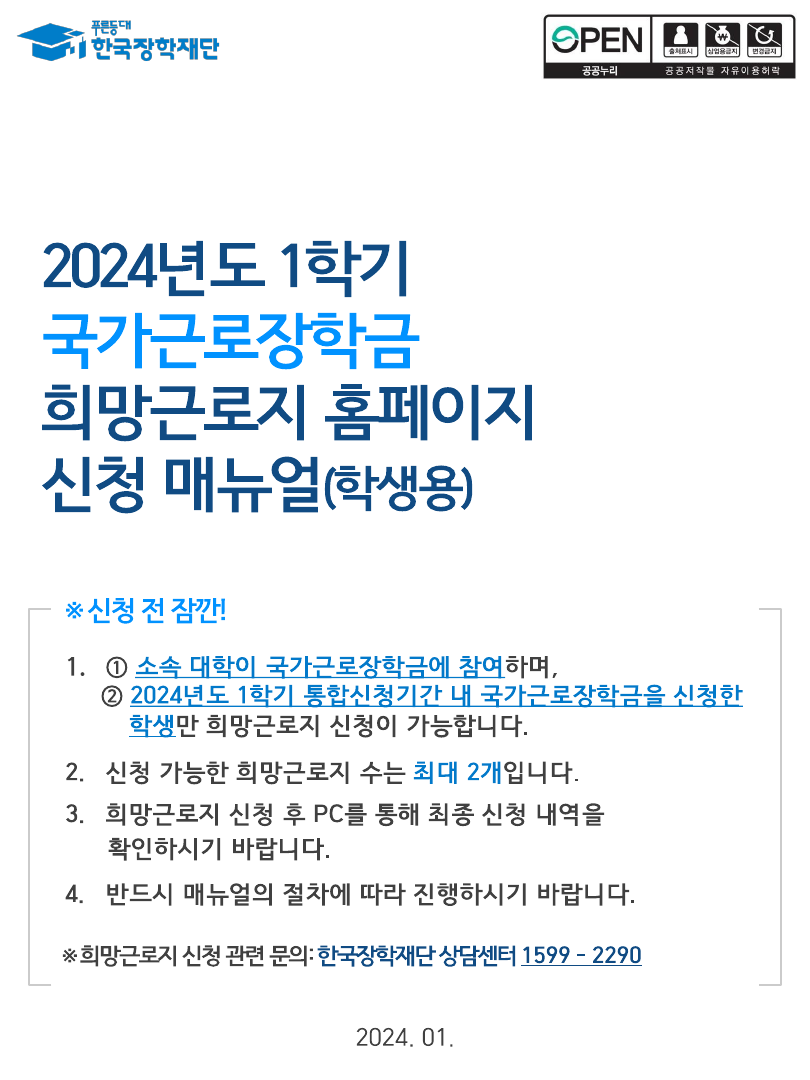 푸른등대
한국장학재단

OPEN
출처표시 상업용금지 변경금지
공공누리 공공저작물 자유이용허락

2024년도 1학기
국가근로장학금
희망근로지 홈페이지
신청 매뉴얼(학생용)

※ 신청 전 잠깐!

1. ① 소속 대학이 국가근로장학금에 참여하며,
② 2024년도 1학기 통합신청기간 내 국가근로장학금을 신청한 학생만 희망근로지 신청이 가능합니다.

2. 신청 가능한 희망근로지 수는 최대 2개입니다.

3. 희망근로지 신청 후 PC를 통해 최종 신청 내역을 확인하시기 바랍니다.

4. 반드시 매뉴얼의 절차에 따라 진행하시기 바랍니다.

※ 희망근로지 신청 관련 문의: 한국장학재단 상담센터 1599 - 2290

2024. 01.